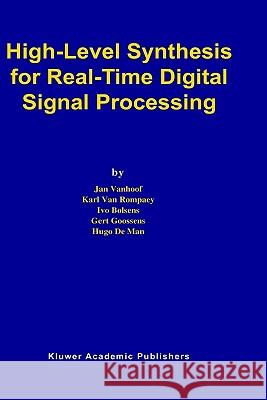 High-Level Synthesis for Real-Time Digital Signal Processing

by

Jan Vanhoof
Karl Van Rompaey
Ivo Bolsens
Gert Goossens
Hugo De Man

Kluwer Academic Publishers

Kraina Książek